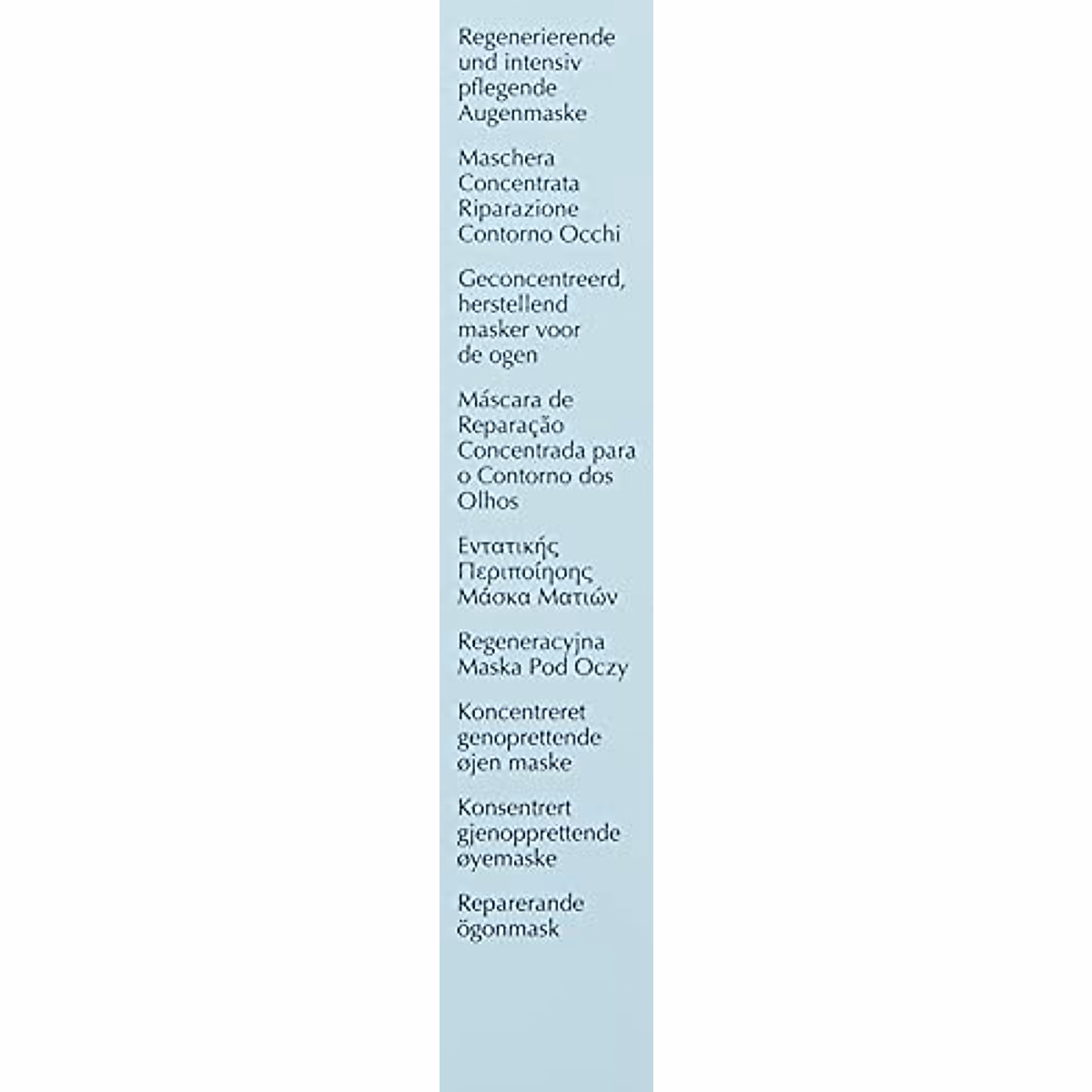 Regenerierende und intensiv pflegende Augenmaske

Maschera Concentrata Riparazione Contorno Occhi

Geconcentreerd, herstellend masker voor de ogen

Máscara de Reparação Concentrada para o Contorno dos Olhos

Εντατικής Περιποίησης Μάσκα Ματιών

Regeneracyjna Maska Pod Oczy

Koncentreret genoprettende øjen maske

Konsentrert gjenopprettende øyemaske

Reparerande ögonmask